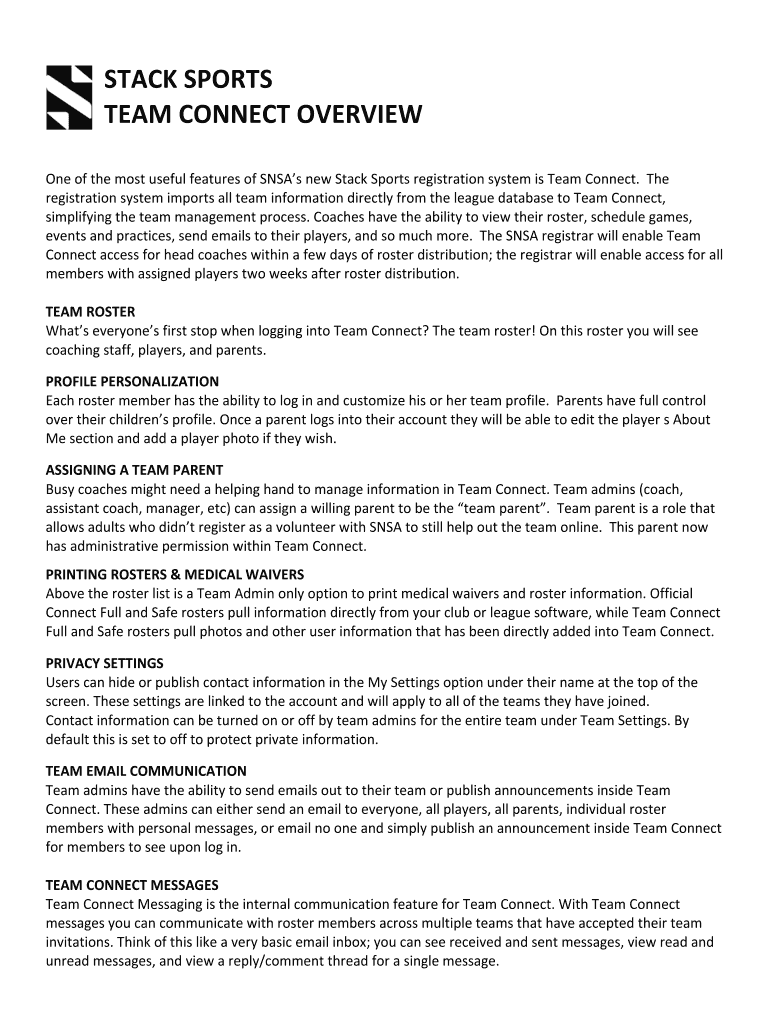 STACK SPORTS
TEAM CONNECT OVERVIEW

One of the most useful features of SNSA's new Stack Sports registration system is Team Connect. The registration system imports all team information directly from the league database to Team Connect, simplifying the team management process. Coaches have the ability to view their roster, schedule games, events and practices, send emails to their players, and so much more. The SNSA registrar will enable Team Connect access for head coaches within a few days of roster distribution; the registrar will enable access for all members with assigned players two weeks after roster distribution.

TEAM ROSTER
What's everyone's first stop when logging into Team Connect? The team roster! On this roster you will see coaching staff, players, and parents.

PROFILE PERSONALIZATION
Each roster member has the ability to log in and customize his or her team profile. Parents have full control over their children's profile. Once a parent logs into their account they will be able to edit the player s About Me section and add a player photo if they wish.

ASSIGNING A TEAM PARENT
Busy coaches might need a helping hand to manage information in Team Connect. Team admins (coach, assistant coach, manager, etc) can assign a willing parent to be the "team parent". Team parent is a role that allows adults who didn't register as a volunteer with SNSA to still help out the team online. This parent now has administrative permission within Team Connect.

PRINTING ROSTERS & MEDICAL WAIVERS
Above the roster list is a Team Admin only option to print medical waivers and roster information. Official Connect Full and Safe rosters pull information directly from your club or league software, while Team Connect Full and Safe rosters pull photos and other user information that has been directly added into Team Connect.

PRIVACY SETTINGS
Users can hide or publish contact information in the My Settings option under their name at the top of the screen. These settings are linked to the account and will apply to all of the teams they have joined.
Contact information can be turned on or off by team admins for the entire team under Team Settings. By default this is set to off to protect private information.

TEAM EMAIL COMMUNICATION
Team admins have the ability to send emails out to their team or publish announcements inside Team Connect. These admins can either send an email to everyone, all players, all parents, individual roster members with personal messages, or email no one and simply publish an announcement inside Team Connect for members to see upon log in.

TEAM CONNECT MESSAGES
Team Connect Messaging is the internal communication feature for Team Connect. With Team Connect messages you can communicate with roster members across multiple teams that have accepted their team invitations. Think of this like a very basic email inbox; you can see received and sent messages, view read and unread messages, and view a reply/comment thread for a single message.